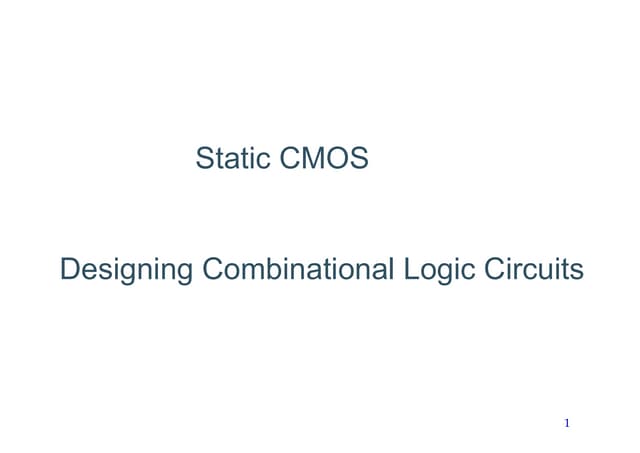 Static CMOS

Designing Combinational Logic Circuits

1